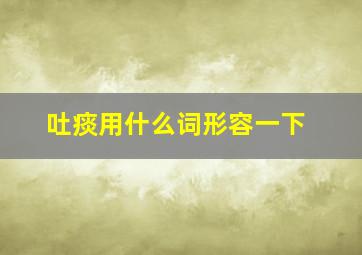 吐痰用什么词形容一下